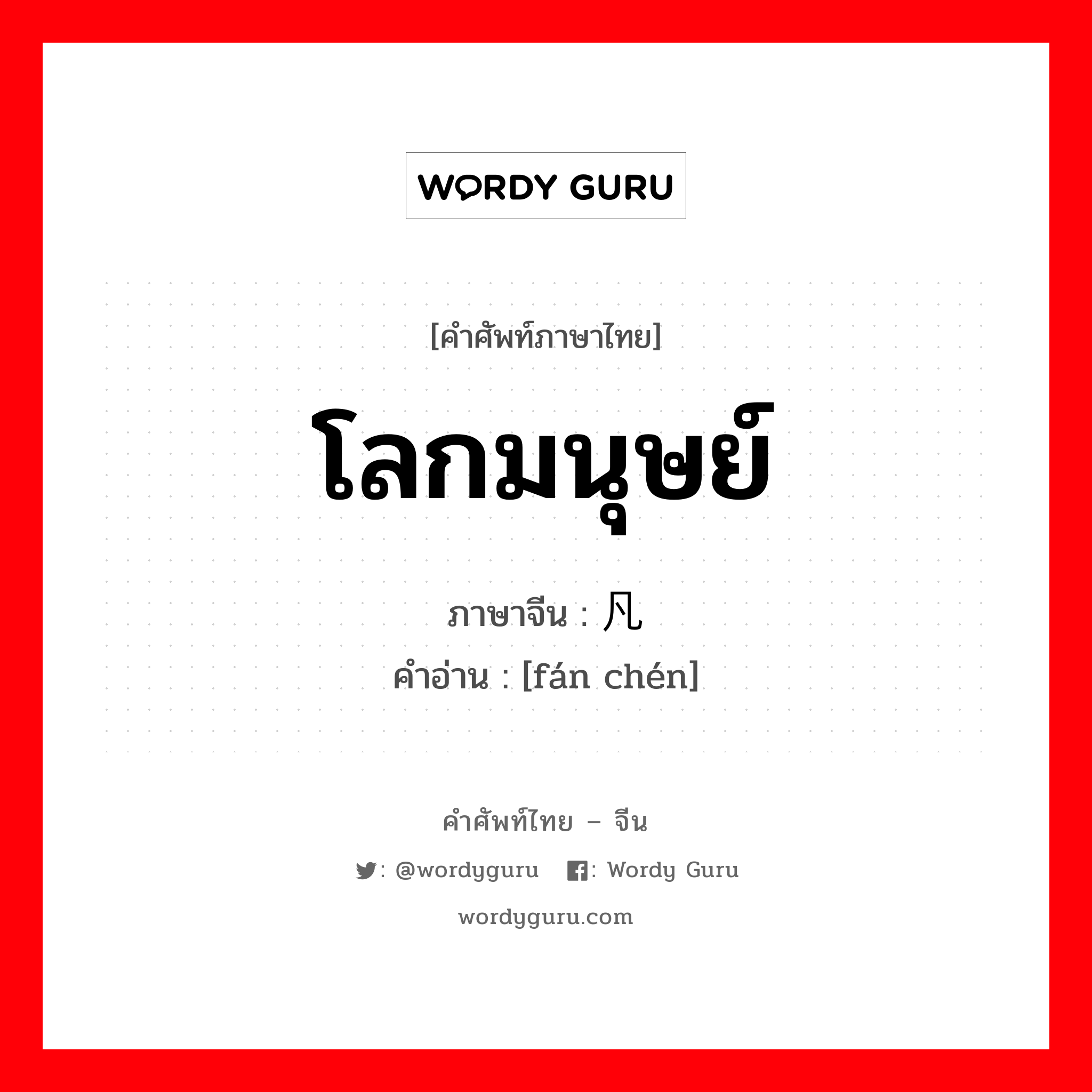 WORDY GURU

[คำศัพท์ภาษาไทย]

โลกมนุษย์

ภาษาจีน : 凡

คำอ่าน : [fán chén]

คำศัพท์ไทย – จีน

: @wordyguru : Wordy Guru

wordyguru.com